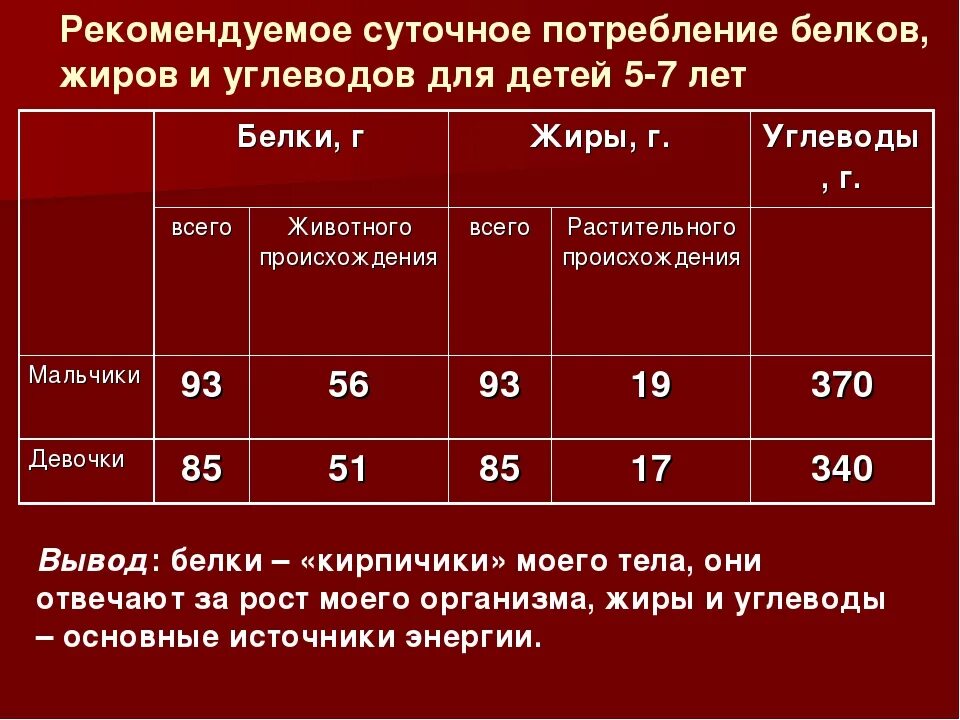 Рекомендуемое суточное потребление белков, жиров и углеводов для детей 5-7 лет

| | Белки, г | | Жиры, г. | | Углеводы , г. |
|---|---|---|---|---|---|
| | всего | Животного происхождения | всего | Растительного происхождения | |
| Мальчики | 93 | 56 | 93 | 19 | 370 |
| Девочки | 85 | 51 | 85 | 17 | 340 |

Вывод: белки – «кирпичики» моего тела, они отвечают за рост моего организма, жиры и углеводы – основные источники энергии.